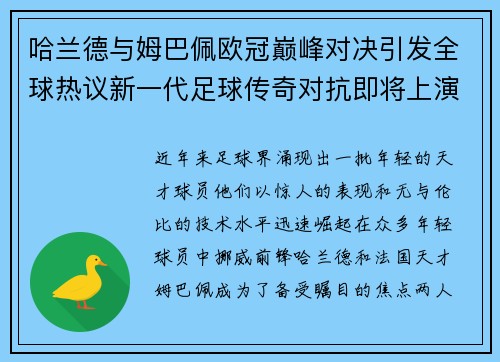 哈兰德与姆巴佩欧冠巅峰对决引发全球热议新一代足球传奇对抗即将上演

近年来足球界涌现出一批年轻的天才球员他们以惊人的表现和无与伦比的技术水平迅速崛起在众多年轻球员中挪威前锋哈兰德和法国天才姆巴佩成为了备受瞩目的焦点两人